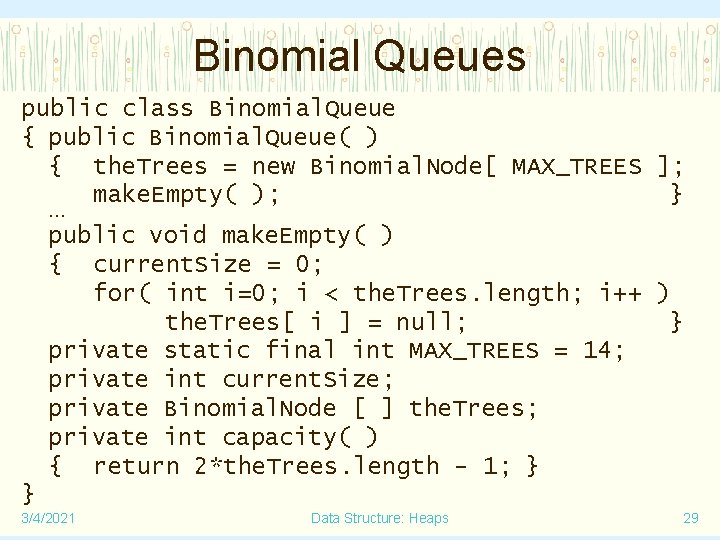 Binomial Queues

public class BinomialQueue
{ public BinomialQueue( )
  {  theTrees = new BinomialNode[ MAX_TREES ];
     makeEmpty( );                                    }
  …
  public void makeEmpty( )
  {  currentSize = 0;
     for( int i=0; i < theTrees.length; i++ )
          theTrees[ i ] = null;                       }
  private static final int MAX_TREES = 14;
  private int currentSize;
  private BinomialNode [ ] theTrees;
  private int capacity( )
  {  return 2*theTrees.length - 1; }
}

3/4/2021

Data Structure: Heaps

29